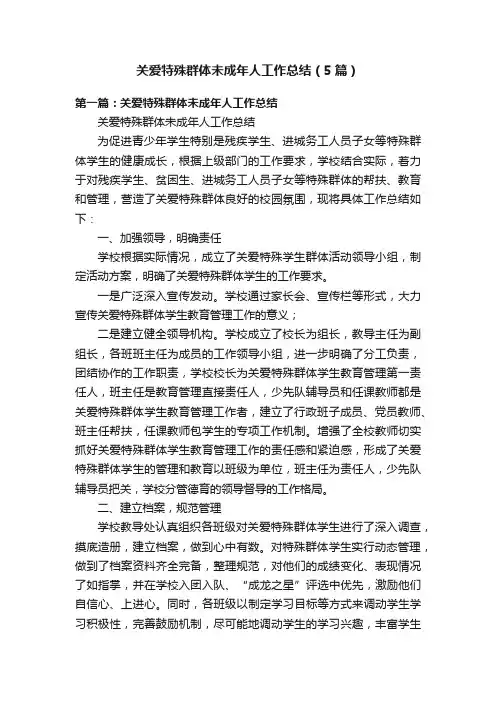 关爱特殊群体未成年人工作总结（5篇）

第一篇：关爱特殊群体未成年人工作总结

关爱特殊群体未成年人工作总结

为促进青少年学生特别是残疾学生、进城务工人员子女等特殊群体学生的健康成长，根据上级部门的工作要求，学校结合实际，着力于对残疾学生、贫困生、进城务工人员子女等特殊群体的帮扶、教育和管理，营造了关爱特殊群体良好的校园氛围，现将具体工作总结如下：

一、加强领导，明确责任

学校根据实际情况，成立了关爱特殊学生群体活动领导小组，制定活动方案，明确了关爱特殊群体学生的工作要求。

一是广泛深入宣传发动。学校通过家长会、宣传栏等形式，大力宣传关爱特殊群体学生教育管理工作的意义；

二是建立健全领导机构。学校成立了校长为组长，教导主任为副组长，各班班主任为成员的工作领导小组，进一步明确了分工负责，团结协作的工作职责，学校校长为关爱特殊群体学生教育管理第一责任人，班主任是教育管理直接责任人，少先队辅导员和任课教师都是关爱特殊群体学生教育管理工作者，建立了行政班子成员、党员教师、班主任帮扶，任课教师包学生的专项工作机制。增强了全校教师切实抓好关爱特殊群体学生教育管理工作的责任感和紧迫感，形成了关爱特殊群体学生的管理和教育以班级为单位，班主任为责任人，少先队辅导员把关，学校分管德育的领导督导的工作格局。

二、建立档案，规范管理

学校教导处认真组织各班级对关爱特殊群体学生进行了深入调查，摸底造册，建立档案，做到心中有数。对特殊群体学生实行动态管理，做到了档案资料齐全完备，整理规范，对他们的成绩变化、表现情况了如指掌，并在学校入团入队、“成龙之星”评选中优先，激励他们自信心、上进心。同时，各班级以制定学习目标等方式来调动学生学习积极性，完善鼓励机制，尽可能地调动学生的学习兴趣，丰富学生